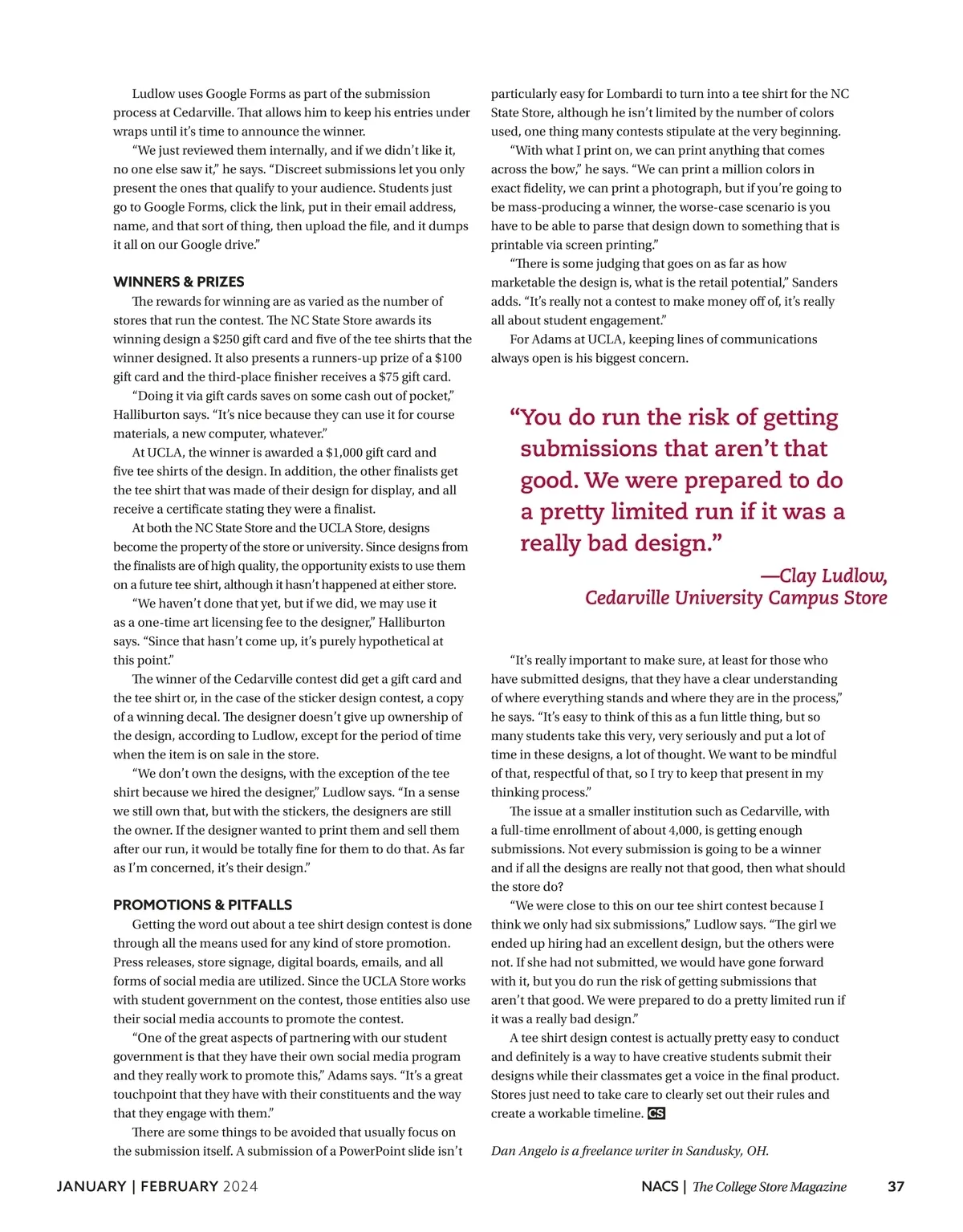 Ludlow uses Google Forms as part of the submission process at Cedarville. That allows him to keep his entries under wraps until it's time to announce the winner.

"We just reviewed them internally, and if we didn't like it, no one else saw it," he says. "Discreet submissions let you only present the ones that qualify to your audience. Students just go to Google Forms, click the link, put in their email address, name, and that sort of thing, then upload the file, and it dumps it all on our Google drive."

WINNERS & PRIZES

The rewards for winning are as varied as the number of stores that run the contest. The NC State Store awards its winning design a $250 gift card and five of the tee shirts that the winner designed. It also presents a runners-up prize of a $100 gift card and the third-place finisher receives a $75 gift card.

"Doing it via gift cards saves on some cash out of pocket," Halliburton says. "It's nice because they can use it for course materials, a new computer, whatever."

At UCLA, the winner is awarded a $1,000 gift card and five tee shirts of the design. In addition, the other finalists get the tee shirt that was made of their design for display, and all receive a certificate stating they were a finalist.

At both the NC State Store and the UCLA Store, designs become the property of the store or university. Since designs from the finalists are of high quality, the opportunity exists to use them on a future tee shirt, although it hasn't happened at either store.

"We haven't done that yet, but if we did, we may use it as a one-time art licensing fee to the designer," Halliburton says. "Since that hasn't come up, it's purely hypothetical at this point."

The winner of the Cedarville contest did get a gift card and the tee shirt or, in the case of the sticker design contest, a copy of a winning decal. The designer doesn't give up ownership of the design, according to Ludlow, except for the period of time when the item is on sale in the store.

"We don't own the designs, with the exception of the tee shirt because we hired the designer," Ludlow says. "In a sense we still own that, but with the stickers, the designers are still the owner. If the designer wanted to print them and sell them after our run, it would be totally fine for them to do that. As far as I'm concerned, it's their design."

PROMOTIONS & PITFALLS

Getting the word out about a tee shirt design contest is done through all the means used for any kind of store promotion. Press releases, store signage, digital boards, emails, and all forms of social media are utilized. Since the UCLA Store works with student government on the contest, those entities also use their social media accounts to promote the contest.

"One of the great aspects of partnering with our student government is that they have their own social media program and they really work to promote this," Adams says. "It's a great touchpoint that they have with their constituents and the way that they engage with them."

There are some things to be avoided that usually focus on the submission itself. A submission of a PowerPoint slide isn't particularly easy for Lombardi to turn into a tee shirt for the NC State Store, although he isn't limited by the number of colors used, one thing many contests stipulate at the very beginning.

"With what I print on, we can print anything that comes across the bow," he says. "We can print a million colors in exact fidelity, we can print a photograph, but if you're going to be mass-producing a winner, the worse-case scenario is you have to be able to parse that design down to something that is printable via screen printing."

"There is some judging that goes on as far as how marketable the design is, what is the retail potential," Sanders adds. "It's really not a contest to make money off of, it's really all about student engagement."

For Adams at UCLA, keeping lines of communications always open is his biggest concern.

"You do run the risk of getting submissions that aren't that good. We were prepared to do a pretty limited run if it was a really bad design."

—Clay Ludlow, Cedarville University Campus Store

"It's really important to make sure, at least for those who have submitted designs, that they have a clear understanding of where everything stands and where they are in the process," he says. "It's easy to think of this as a fun little thing, but so many students take this very, very seriously and put a lot of time in these designs, a lot of thought. We want to be mindful of that, respectful of that, so I try to keep that present in my thinking process."

The issue at a smaller institution such as Cedarville, with a full-time enrollment of about 4,000, is getting enough submissions. Not every submission is going to be a winner and if all the designs are really not that good, then what should the store do?

"We were close to this on our tee shirt contest because I think we only had six submissions," Ludlow says. "The girl we ended up hiring had an excellent design, but the others were not. If she had not submitted, we would have gone forward with it, but you do run the risk of getting submissions that aren't that good. We were prepared to do a pretty limited run if it was a really bad design."

A tee shirt design contest is actually pretty easy to conduct and definitely is a way to have creative students submit their designs while their classmates get a voice in the final product. Stores just need to take care to clearly set out their rules and create a workable timeline. CS

Dan Angelo is a freelance writer in Sandusky, OH.

JANUARY | FEBRUARY 2024

NACS | The College Store Magazine 37